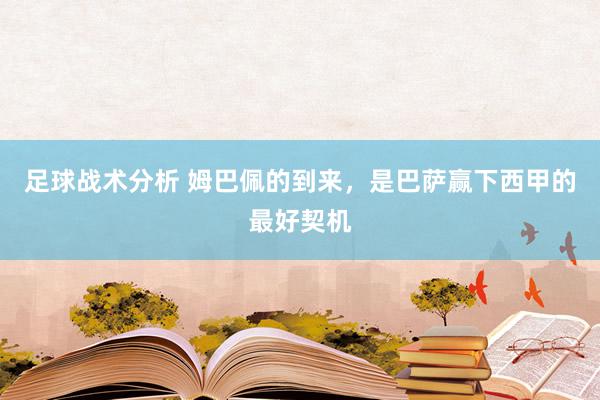 足球战术分析 姆巴佩的到来，是巴萨赢下西甲的最好契机